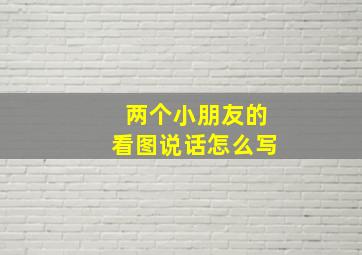 两个小朋友的
看图说话怎么写